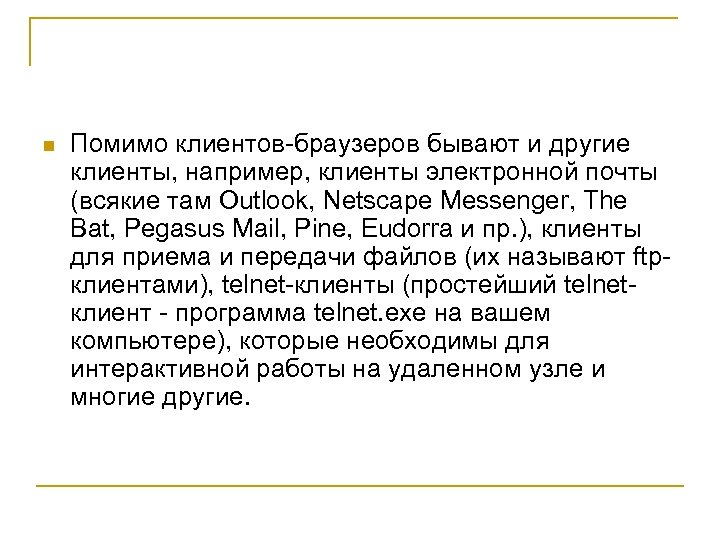 Помимо клиентов-браузеров бывают и другие клиенты, например, клиенты электронной почты (всякие там Outlook, Netscape Messenger, The Bat, Pegasus Mail, Pine, Eudorra и пр.), клиенты для приема и передачи файлов (их называют ftp-клиентами), telnet-клиенты (простейший telnet-клиент - программа telnet.exe на вашем компьютере), которые необходимы для интерактивной работы на удаленном узле и многие другие.